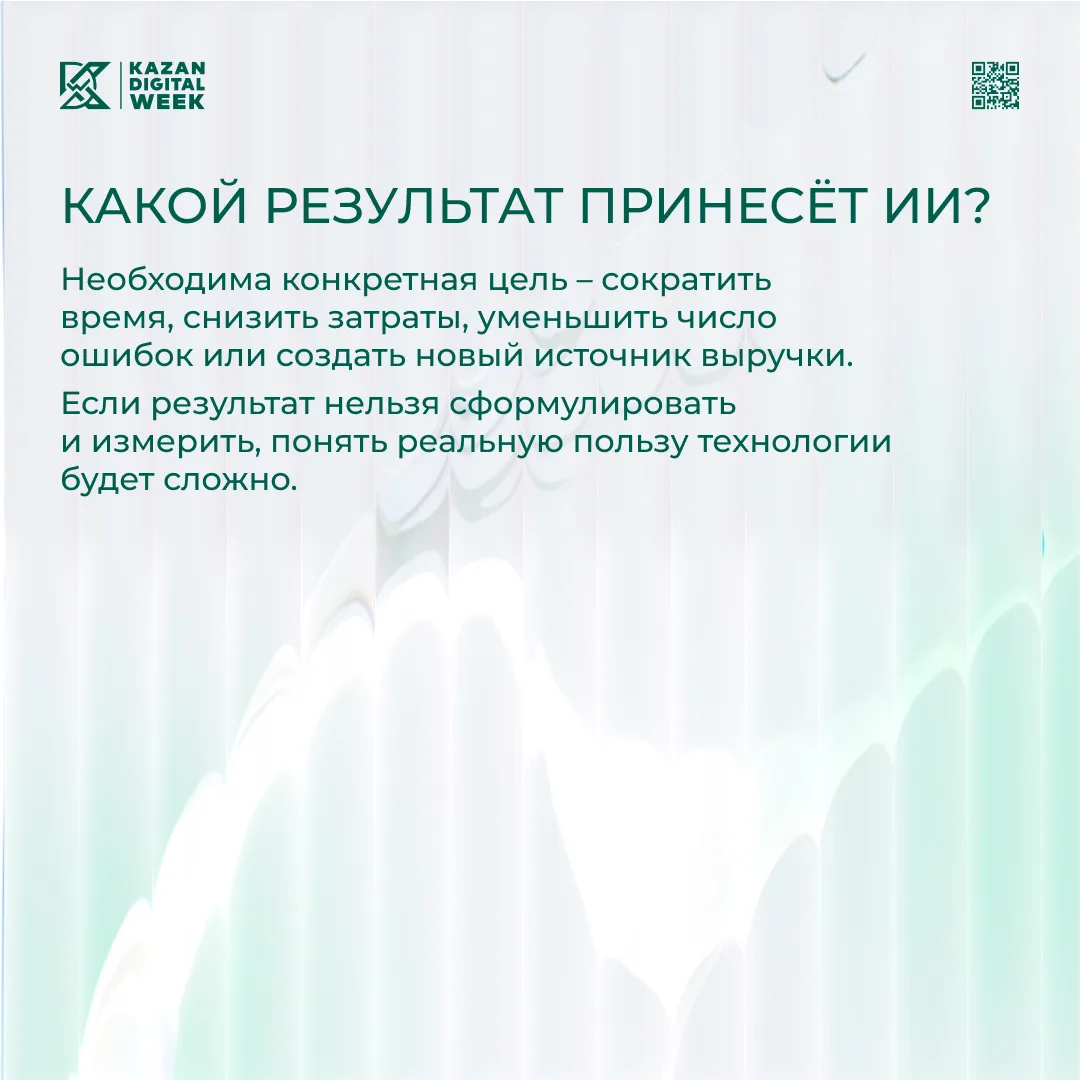 KAZAN DIGITAL WEEK

КАКОЙ РЕЗУЛЬТАТ ПРИНЕСЁТ ИИ?

Необходима конкретная цель – сократить время, снизить затраты, уменьшить число ошибок или создать новый источник выручки.

Если результат нельзя сформулировать и измерить, понять реальную пользу технологии будет сложно.